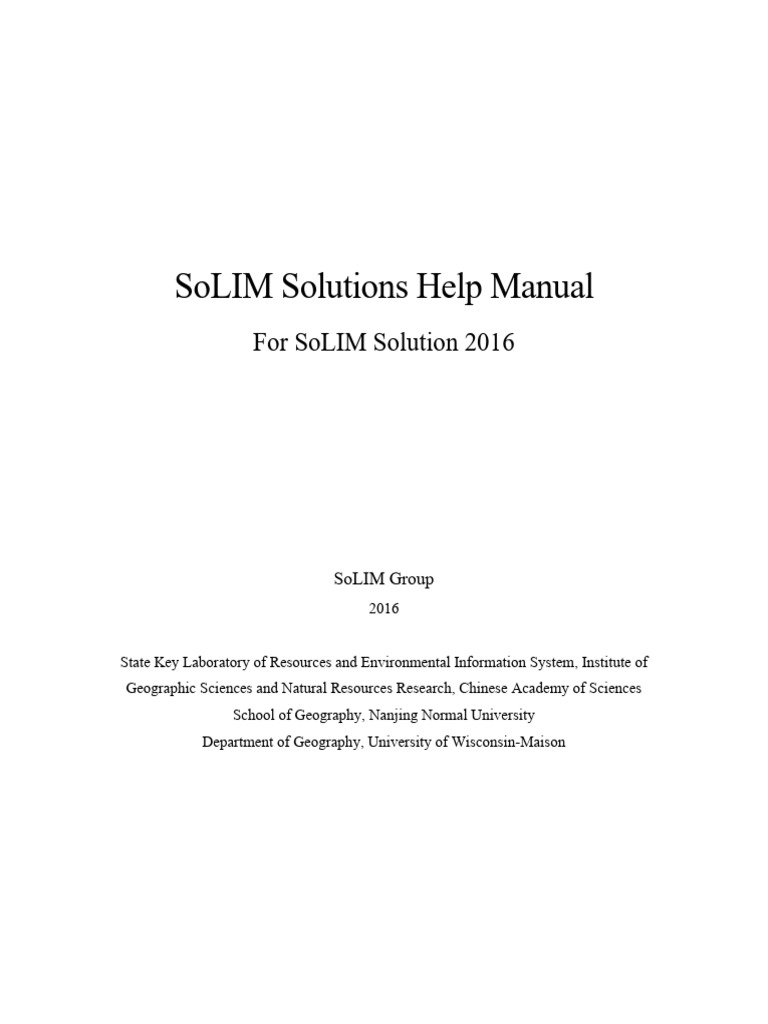 SoLIM Solutions Help Manual

For SoLIM Solution 2016

SoLIM Group

2016

State Key Laboratory of Resources and Environmental Information System, Institute of Geographic Sciences and Natural Resources Research, Chinese Academy of Sciences
School of Geography, Nanjing Normal University
Department of Geography, University of Wisconsin-Maison